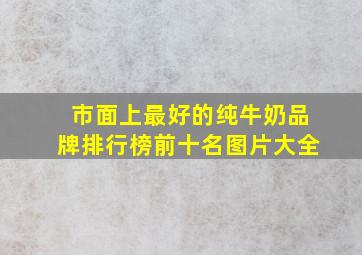 市面上最好的纯牛奶品牌排行榜前十名图片大全